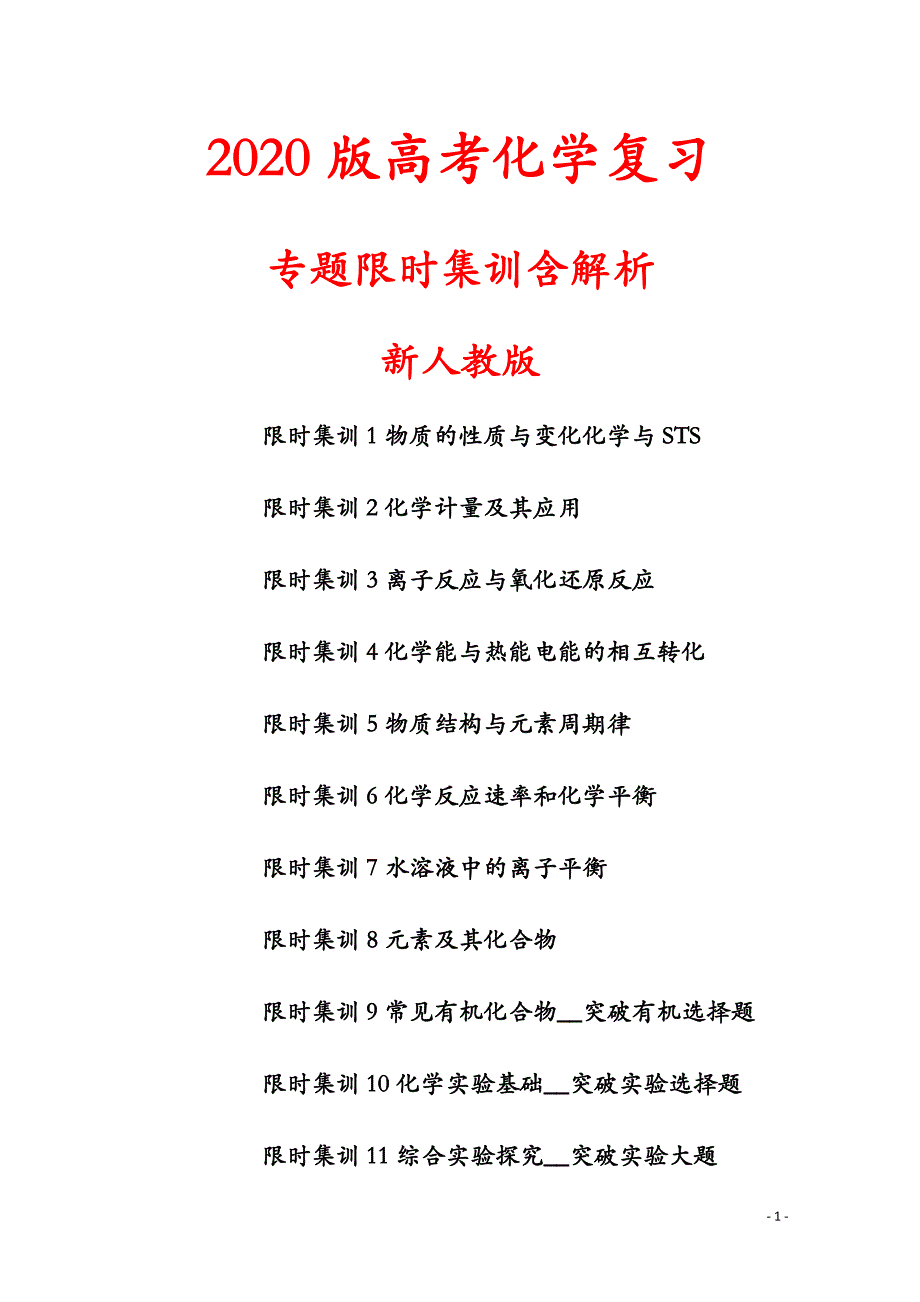 2020 版高考化学复习

专题限时集训含解析

新人教版

限时集训 1 物质的性质与变化化学与 STS

限时集训 2 化学计量及其应用

限时集训 3 离子反应与氧化还原反应

限时集训 4 化学能与热能电能的相互转化

限时集训 5 物质结构与元素周期律

限时集训 6 化学反应速率和化学平衡

限时集训 7 水溶液中的离子平衡

限时集训 8 元素及其化合物

限时集训 9 常见有机化合物__突破有机选择题

限时集训 10 化学实验基础__突破实验选择题

限时集训 11 综合实验探究__突破实验大题

- 1 -